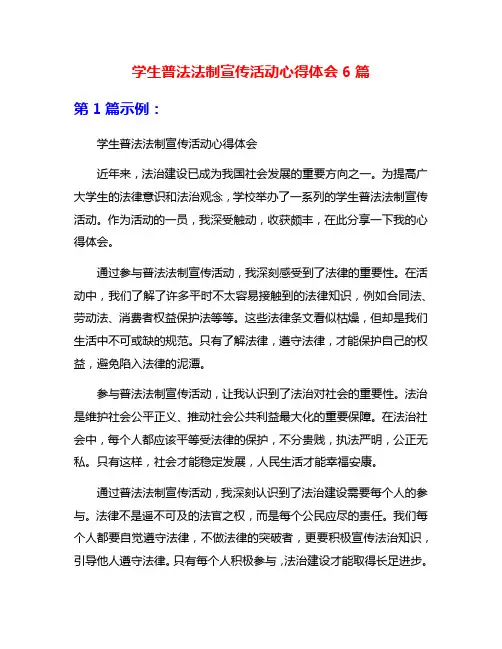 学生普法法制宣传活动心得体会 6 篇

第 1 篇示例：

学生普法法制宣传活动心得体会

近年来，法治建设已成为我国社会发展的重要方向之一。为提高广大学生的法律意识和法治观念，学校举办了一系列的学生普法法制宣传活动。作为活动的一员，我深受触动，收获颇丰，在此分享一下我的心得体会。

通过参与普法法制宣传活动，我深刻感受到了法律的重要性。在活动中，我们了解了许多平时不太容易接触到的法律知识，例如合同法、劳动法、消费者权益保护法等等。这些法律条文看似枯燥，但却是我们生活中不可或缺的规范。只有了解法律，遵守法律，才能保护自己的权益，避免陷入法律的泥潭。

参与普法法制宣传活动，让我认识到了法治对社会的重要性。法治是维护社会公平正义、推动社会公共利益最大化的重要保障。在法治社会中，每个人都应该平等受法律的保护，不分贵贱，执法严明，公正无私。只有这样，社会才能稳定发展，人民生活才能幸福安康。

通过普法法制宣传活动，我深刻认识到了法治建设需要每个人的参与。法律不是遥不可及的法官之权，而是每个公民应尽的责任。我们每个人都要自觉遵守法律，不做法律的突破者，更要积极宣传法治知识，引导他人遵守法律。只有每个人积极参与，法治建设才能取得长足进步。